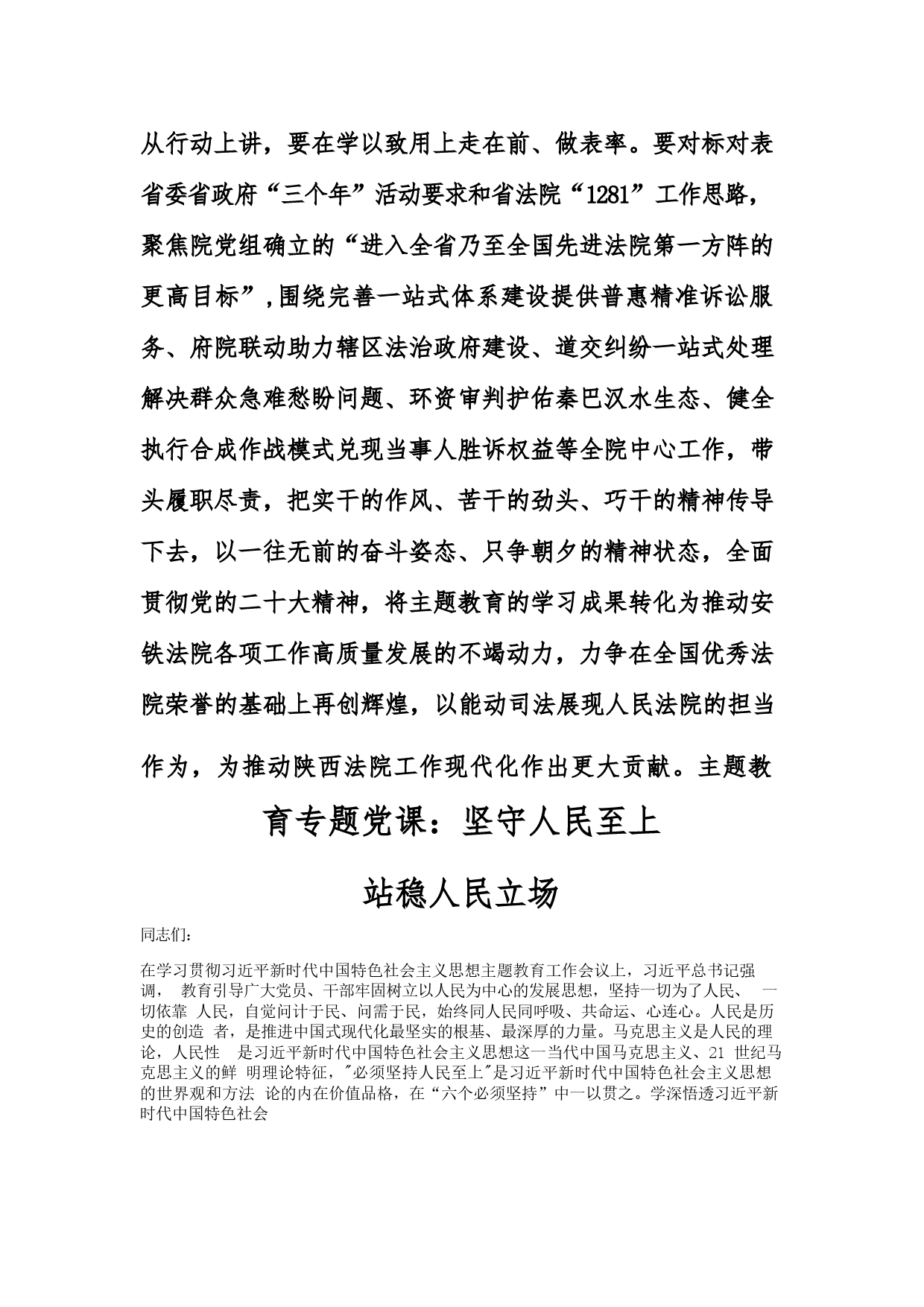 从行动上讲，要在学以致用上走在前、做表率。要对标对表省委省政府“三个年”活动要求和省法院“1281”工作思路，聚焦院党组确立的“进入全省乃至全国先进法院第一方阵的更高目标”，围绕完善一站式体系建设提供普惠精准诉讼服务、府院联动助力辖区法治政府建设、道交纠纷一站式处理解决群众急难愁盼问题、环资审判护佑秦巴汉水生态、健全执行合成作战模式兑现当事人胜诉权益等全院中心工作，带头履职尽责，把实干的作风、苦干的劲头、巧干的精神传导下去，以一往无前的奋斗姿态、只争朝夕的精神状态，全面贯彻党的二十大精神，将主题教育的学习成果转化为推动安铁法院各项工作高质量发展的不竭动力，力争在全国优秀法院荣誉的基础上再创辉煌，以能动司法展现人民法院的担当作为，为推动陕西法院工作现代化作出更大贡献。主题教

育专题党课：坚守人民至上

站稳人民立场

同志们：

在学习贯彻习近平新时代中国特色社会主义思想主题教育工作会议上，习近平总书记强调， 教育引导广大党员、干部牢固树立以人民为中心的发展思想，坚持一切为了人民、 一切依靠 人民，自觉问计于民、问需于民，始终同人民同呼吸、共命运、心连心。人民是历史的创造 者，是推进中国式现代化最坚实的根基、最深厚的力量。马克思主义是人民的理论，人民性 是习近平新时代中国特色社会主义思想这一当代中国马克思主义、21 世纪马克思主义的鲜 明理论特征，"必须坚持人民至上"是习近平新时代中国特色社会主义思想的世界观和方法 论的内在价值品格，在“六个必须坚持”中一以贯之。学深悟透习近平新时代中国特色社会